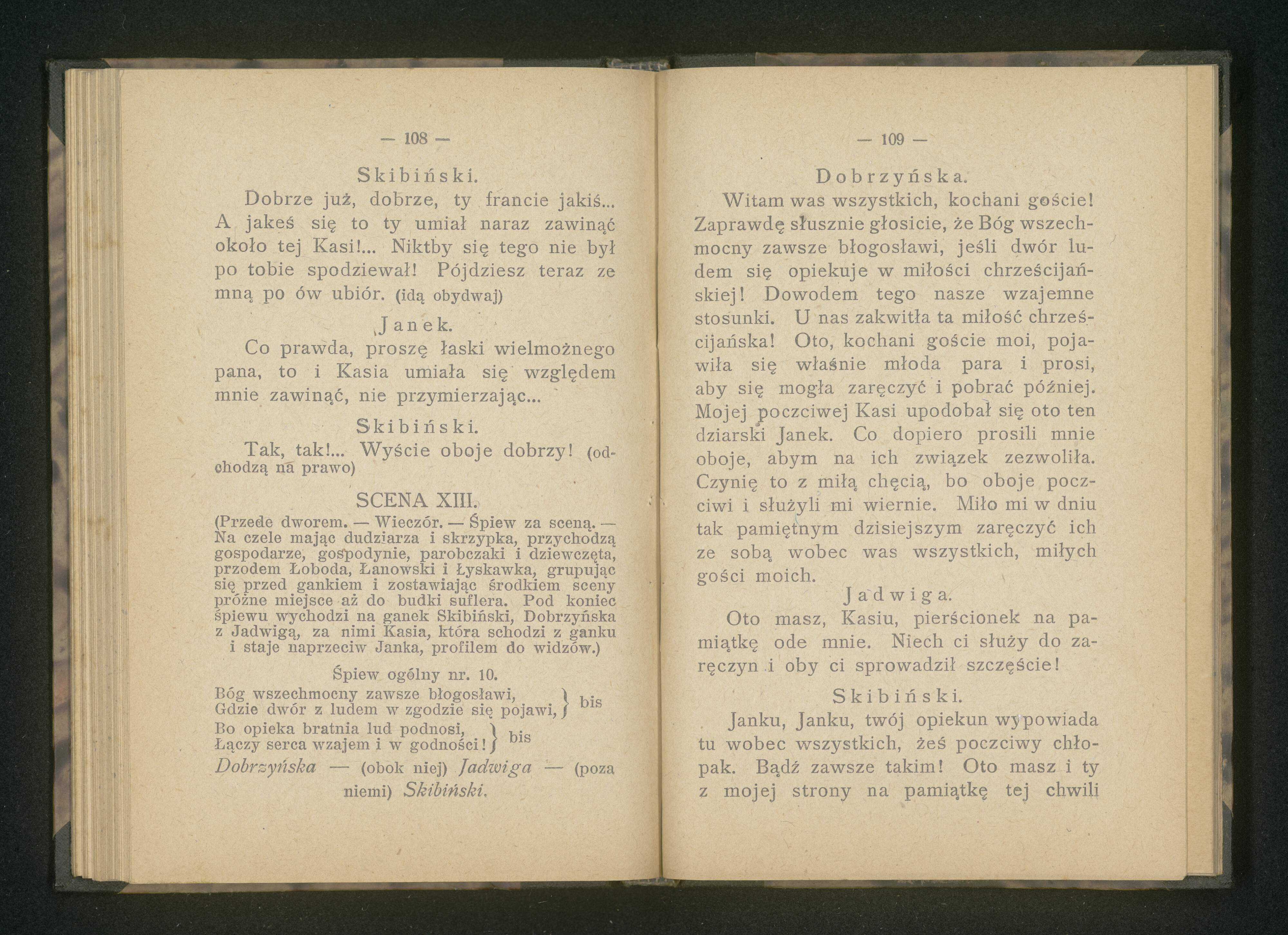 — 108 —

Skibiński.

Dobrze już, dobrze, ty francie jakiś... A jakeś się to ty umiał naraz zawinąć około tej Kasi!... Niktby się tego nie był po tobie spodziewał! Pójdziesz teraz ze mną po ów ubiór. (idą obydwaj)

Janek.

Co prawda, proszę łaski wielmożnego pana, to i Kasia umiała się względem mnie zawinąć, nie przymierzając...

Skibiński.

Tak, tak!... Wyście oboje dobrzy! (odchodzą na prawo)

SCENA XIII.

(Przede dworem. — Wieczór. — Śpiew za sceną. — Na czele mając dudziarza i skrzypka, przychodzą gospodarze, gospodynie, parobczaki i dziewczęta, przodem Łoboda, Łanowski i Łyskawka, grupując się przed gankiem i zostawiając środkiem sceny próżne miejsce aż do budki suflera. Pod koniec śpiewu wychodzi na ganek Skibiński, Dobrzyńska z Jadwigą, za nimi Kasia, która schodzi z ganku i staje naprzeciw Janka, profilem do widzów.)

Śpiew ogólny nr. 10.

Bóg wszechmocny zawsze błogosławi, Gdzie dwór z ludem w zgodzie się pojawi, } bis
Bo opieka bratnia lud podnosi, Łączy serca wzajem i w godności! } bis

Dobrzyńska — (obok niej) Jadwiga — (poza niemi) Skibiński.

— 109 —

Dobrzyńska.

Witam was wszystkich, kochani goście! Zaprawdę słusznie głosicie, że Bóg wszechmocny zawsze błogosławi, jeśli dwór ludem się opiekuje w miłości chrześcijańskiej! Dowodem tego nasze wzajemne stosunki. U nas zakwitła ta miłość chrześcijańska! Oto, kochani goście moi, pojawiła się właśnie młoda para i prosi, aby się mogła zaręczyć i pobrać później. Mojej poczciwej Kasi upodobał się oto ten dziarski Janek. Co dopiero prosili mnie oboje, abym na ich związek zezwoliła. Czynię to z miłą chęcią, bo oboje poczciwi i służyli mi wiernie. Miło mi w dniu tak pamiętnym dzisiejszym zaręczyć ich ze sobą wobec was wszystkich, miłych gości moich.

Jadwiga.

Oto masz, Kasiu, pierścionek na pamiątkę ode mnie. Niech ci służy do zaręczyn i oby ci sprowadził szczęście!

Skibiński.

Janku, Janku, twój opiekun wypowiada tu wobec wszystkich, żeś poczciwy chłopak. Bądź zawsze takim! Oto masz i ty z mojej strony na pamiątkę tej chwili